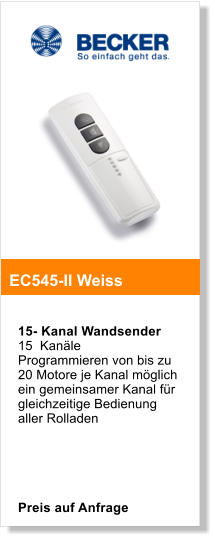 BECKER
So einfach geht das.

EC545-II Weiss

15- Kanal Wandsender
15 Kanäle
Programmieren von bis zu 20 Motore je Kanal möglich
ein gemeinsamer Kanal für gleichzeitige Bedienung aller Rolladen

Preis auf Anfrage